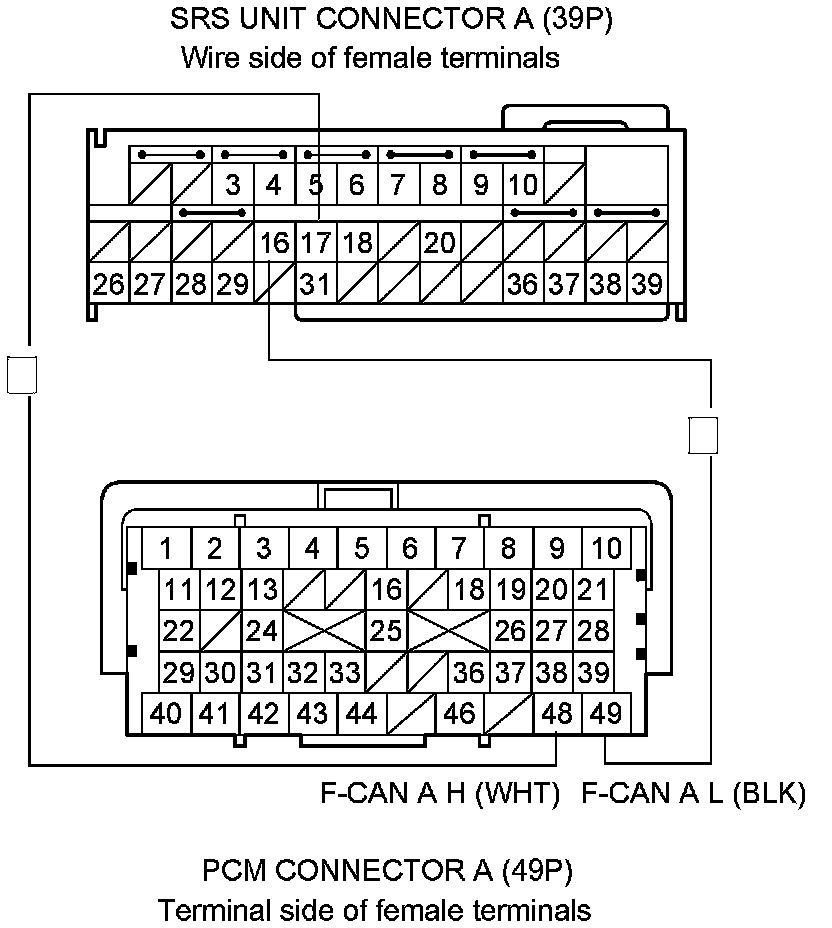 SRS UNIT CONNECTOR A (39P)
Wire side of female terminals

3 4 5 6 7 8 9 10
16 17 18 20
26 27 28 29 31 36 37 38 39

1 2 3 4 5 6 7 8 9 10
11 12 13 16 18 19 20 21
22 24 25 26 27 28
29 30 31 32 33 36 37 38 39
40 41 42 43 44 46 48 49

F-CAN A H (WHT) F-CAN A L (BLK)

PCM CONNECTOR A (49P)
Terminal side of female terminals